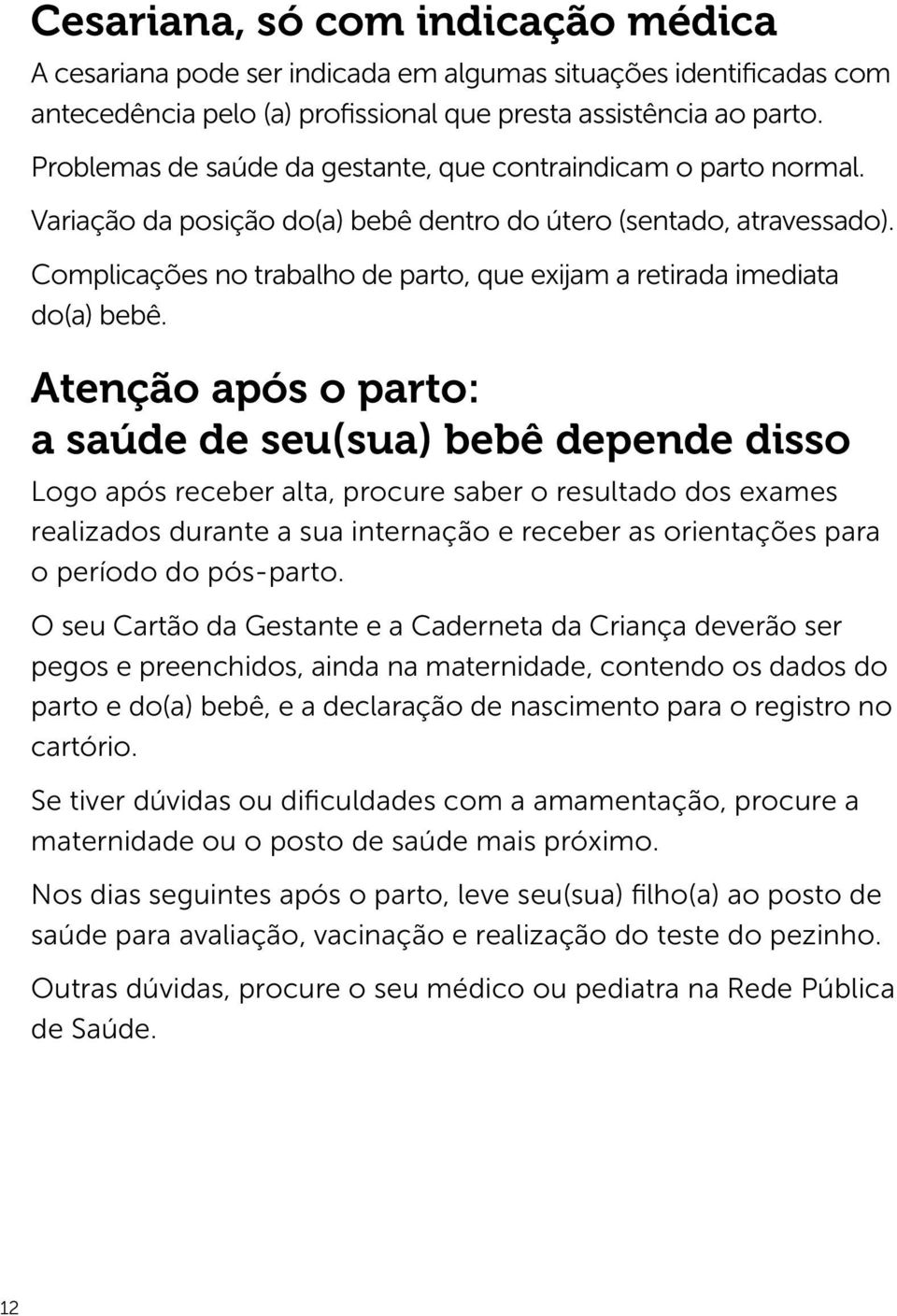 Cesariana, só com indicação médica

A cesariana pode ser indicada em algumas situações identificadas com antecedência pelo (a) profissional que presta assistência ao parto.

Problemas de saúde da gestante, que contraindicam o parto normal.

Variação da posição do(a) bebê dentro do útero (sentado, atravessado).

Complicações no trabalho de parto, que exijam a retirada imediata do(a) bebê.

Atenção após o parto: a saúde de seu(sua) bebê depende disso

Logo após receber alta, procure saber o resultado dos exames realizados durante a sua internação e receber as orientações para o período do pós-parto.

O seu Cartão da Gestante e a Caderneta da Criança deverão ser pegos e preenchidos, ainda na maternidade, contendo os dados do parto e do(a) bebê, e a declaração de nascimento para o registro no cartório.

Se tiver dúvidas ou dificuldades com a amamentação, procure a maternidade ou o posto de saúde mais próximo.

Nos dias seguintes após o parto, leve seu(sua) filho(a) ao posto de saúde para avaliação, vacinação e realização do teste do pezinho.

Outras dúvidas, procure o seu médico ou pediatra na Rede Pública de Saúde.

12